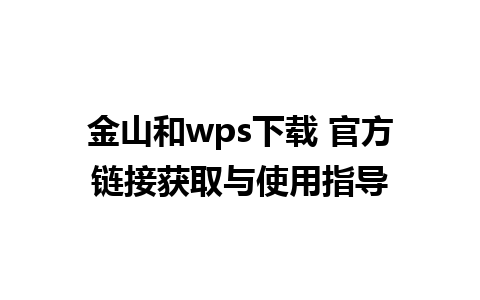 金山和wps下载 官方链接获取与使用指导